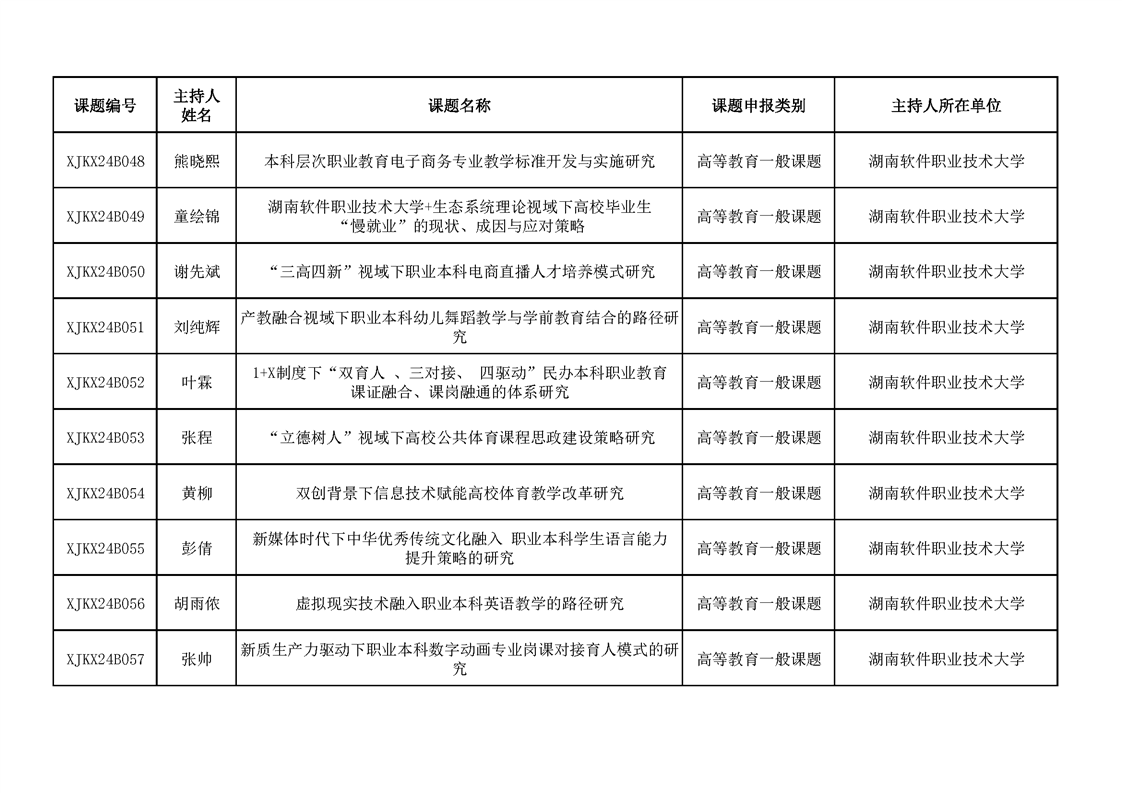 | 课题编号 | 主持人姓名 | 课题名称 | 课题申报类别 | 主持人所在单位 |
|---|---|---|---|---|
| XJKX24B048 | 熊晓熙 | 本科层次职业教育电子商务专业教学标准开发与实施研究 | 高等教育一般课题 | 湖南软件职业技术大学 |
| XJKX24B049 | 童绘锦 | 湖南软件职业技术大学+生态系统理论视域下高校毕业生“慢就业”的现状、成因与应对策略 | 高等教育一般课题 | 湖南软件职业技术大学 |
| XJKX24B050 | 谢先斌 | “三高四新”视域下职业本科电商直播人才培养模式研究 | 高等教育一般课题 | 湖南软件职业技术大学 |
| XJKX24B051 | 刘纯辉 | 产教融合视域下职业本科幼儿舞蹈教学与学前教育结合的路径研究 | 高等教育一般课题 | 湖南软件职业技术大学 |
| XJKX24B052 | 叶霖 | 1+X制度下“双育人 、三对接、 四驱动”民办本科职业教育课证融合、课岗融通的体系研究 | 高等教育一般课题 | 湖南软件职业技术大学 |
| XJKX24B053 | 张程 | “立德树人”视域下高校公共体育课程思政建设策略研究 | 高等教育一般课题 | 湖南软件职业技术大学 |
| XJKX24B054 | 黄柳 | 双创背景下信息技术赋能高校体育教学改革研究 | 高等教育一般课题 | 湖南软件职业技术大学 |
| XJKX24B055 | 彭倩 | 新媒体时代下中华优秀传统文化融入 职业本科学生语言能力提升策略的研究 | 高等教育一般课题 | 湖南软件职业技术大学 |
| XJKX24B056 | 胡雨依 | 虚拟现实技术融入职业本科英语教学的路径研究 | 高等教育一般课题 | 湖南软件职业技术大学 |
| XJKX24B057 | 张帅 | 新质生产力驱动下职业本科数字动画专业岗课对接育人模式的研究 | 高等教育一般课题 | 湖南软件职业技术大学 |